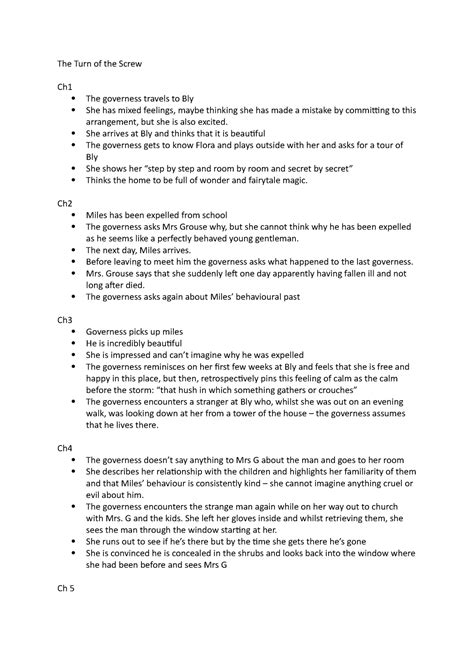 The Turn of the Screw

Ch1

- The governess travels to Bly
- She has mixed feelings, maybe thinking she has made a mistake by committing to this arrangement, but she is also excited.
- She arrives at Bly and thinks that it is beautiful
- The governess gets to know Flora and plays outside with her and asks for a tour of Bly
- She shows her "step by step and room by room and secret by secret"
- Thinks the home to be full of wonder and fairytale magic.

Ch2

- Miles has been expelled from school
- The governess asks Mrs Grouse why, but she cannot think why he has been expelled as he seems like a perfectly behaved young gentleman.
- The next day, Miles arrives.
- Before leaving to meet him the governess asks what happened to the last governess.
- Mrs. Grouse says that she suddenly left one day apparently having fallen ill and not long after died.
- The governess asks again about Miles' behavioural past

Ch3

- Governess picks up miles
- He is incredibly beautiful
- She is impressed and can't imagine why he was expelled
- The governess reminisces on her first few weeks at Bly and feels that she is free and happy in this place, but then, retrospectively pins this feeling of calm as the calm before the storm: "that hush in which something gathers or crouches"
- The governess encounters a stranger at Bly who, whilst she was out on an evening walk, was looking down at her from a tower of the house – the governess assumes that he lives there.

Ch4

- The governess doesn't say anything to Mrs G about the man and goes to her room
- She describes her relationship with the children and highlights her familiarity of them and that Miles' behaviour is consistently kind – she cannot imagine anything cruel or evil about him.
- The governess encounters the strange man again while on her way out to church with Mrs. G and the kids. She left her gloves inside and whilst retrieving them, she sees the man through the window starting at her.
- She runs out to see if he's there but by the time she gets there he's gone
- She is convinced he is concealed in the shrubs and looks back into the window where she had been before and sees Mrs G

Ch 5